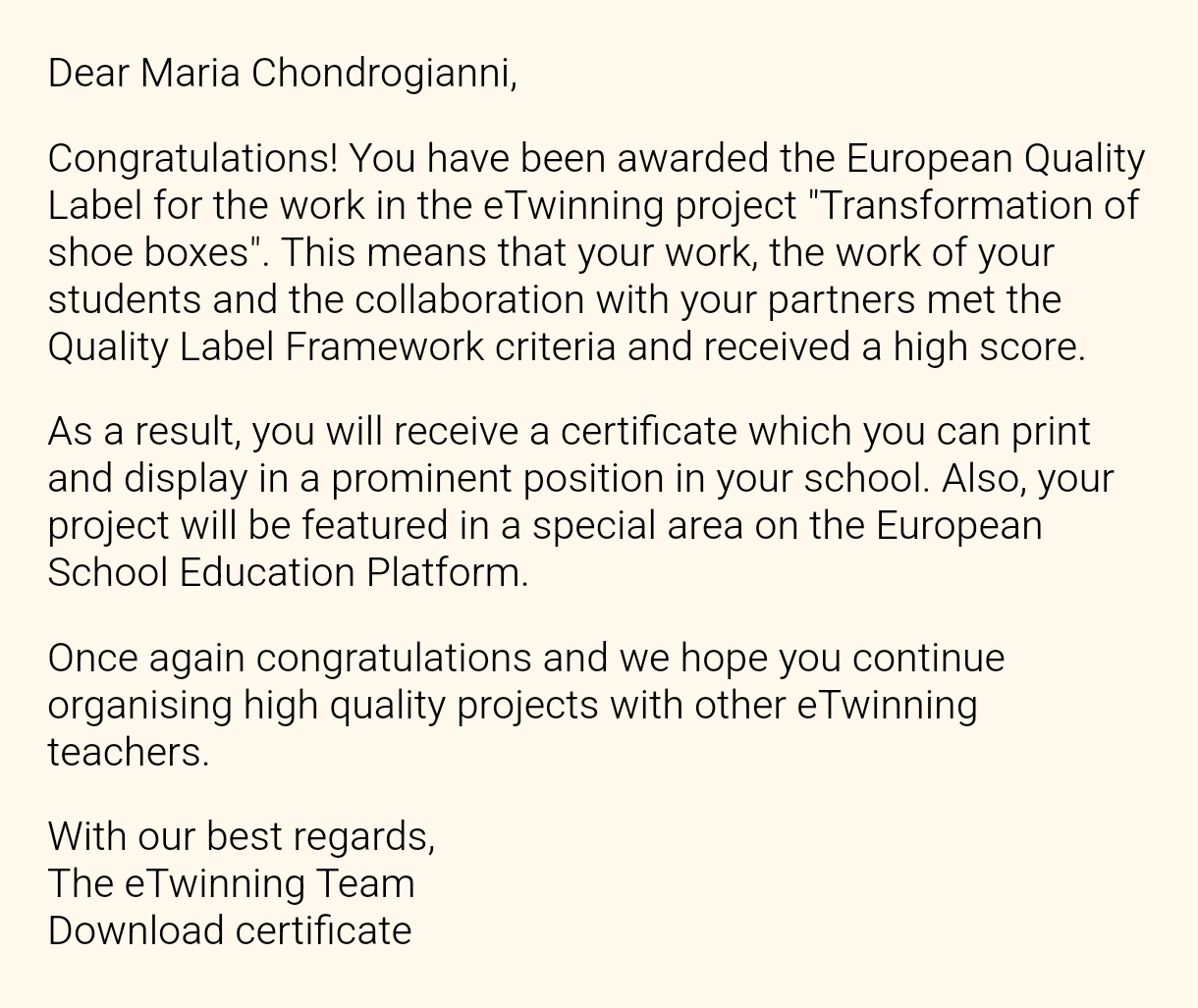 Dear Maria Chondrogianni,

Congratulations! You have been awarded the European Quality Label for the work in the eTwinning project "Transformation of shoe boxes". This means that your work, the work of your students and the collaboration with your partners met the Quality Label Framework criteria and received a high score.

As a result, you will receive a certificate which you can print and display in a prominent position in your school. Also, your project will be featured in a special area on the European School Education Platform.

Once again congratulations and we hope you continue organising high quality projects with other eTwinning teachers.

With our best regards,
The eTwinning Team
Download certificate